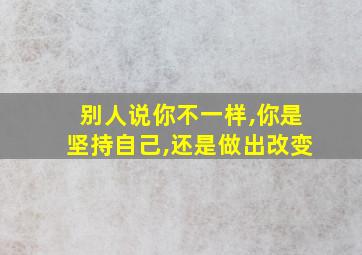 别人说你不一样,你是坚持自己,还是做出改变